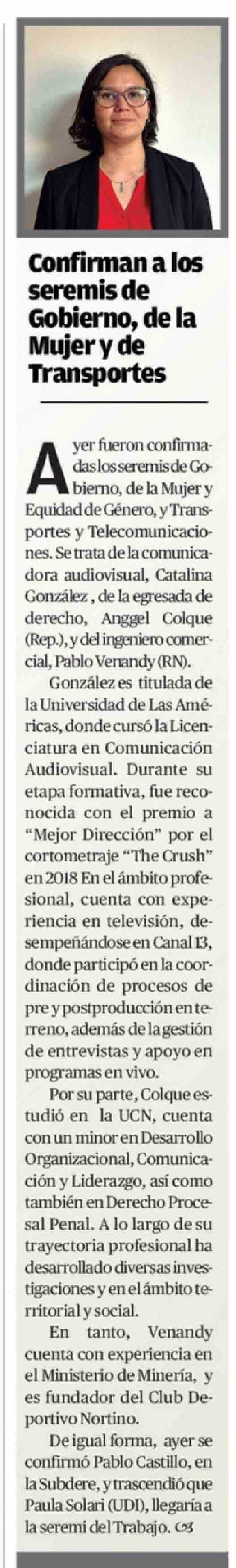 Confirman a los seremis de Gobierno, de la Mujer y de Transportes

Ayer fueron confirmadas los seremis de Gobierno, de la Mujer y Equidad de Género, y Transportes y Telecomunicaciones. Se trata de la comunicadora audiovisual, Catalina González , de la egresada de derecho, Anggel Colque (Rep.), y del ingeniero comercial, Pablo Venandy (RN).

González es titulada de la Universidad de Las Américas, donde cursó la Licenciatura en Comunicación Audiovisual. Durante su etapa formativa, fue reconocida con el premio a "Mejor Dirección" por el cortometraje "The Crush" en 2018 En el ámbito profesional, cuenta con experiencia en televisión, desempeñándose en Canal 13, donde participó en la coordinación de procesos de pre y postproducción en terreno, además de la gestión de entrevistas y apoyo en programas en vivo.

Por su parte, Colque estudió en la UCN, cuenta con un minor en Desarrollo Organizacional, Comunicación y Liderazgo, así como también en Derecho Procesal Penal. A lo largo de su trayectoria profesional ha desarrollado diversas investigaciones y en el ámbito territorial y social.

En tanto, Venandy cuenta con experiencia en el Ministerio de Minería, y es fundador del Club Deportivo Nortino.

De igual forma, ayer se confirmó Pablo Castillo, en la Subdere, y trascendió que Paula Solari (UDI), llegaría a la seremi del Trabajo.